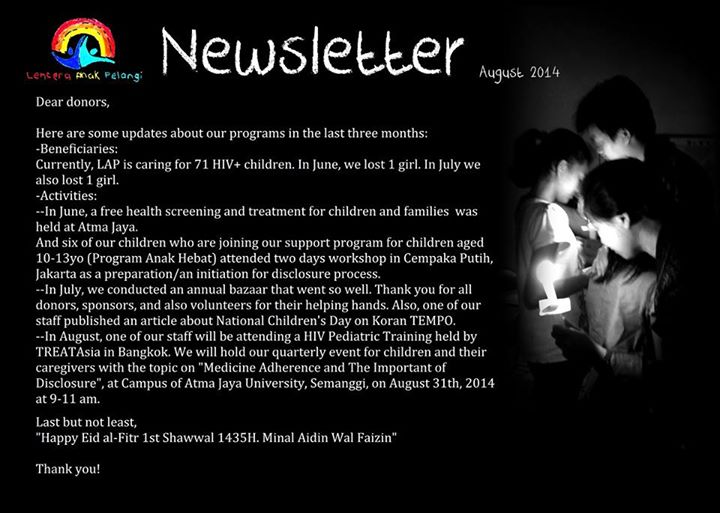 Lentera Anak Pelangi

Newsletter

August 2014

Dear donors,

Here are some updates about our programs in the last three months:
-Beneficiaries:
Currently, LAP is caring for 71 HIV+ children. In June, we lost 1 girl. In July we also lost 1 girl.
-Activities:
--In June, a free health screening and treatment for children and families was held at Atma Jaya.
And six of our children who are joining our support program for children aged 10-13yo (Program Anak Hebat) attended two days workshop in Cempaka Putih, Jakarta as a preparation/an initiation for disclosure process.
--In July, we conducted an annual bazaar that went so well. Thank you for all donors, sponsors, and also volunteers for their helping hands. Also, one of our staff published an article about National Children's Day on Koran TEMPO.
--In August, one of our staff will be attending a HIV Pediatric Training held by TREATAsia in Bangkok. We will hold our quarterly event for children and their caregivers with the topic on "Medicine Adherence and The Important of Disclosure", at Campus of Atma Jaya University, Semanggi, on August 31th, 2014 at 9-11 am.

Last but not least,
"Happy Eid al-Fitr 1st Shawwal 1435H. Minal Aidin Wal Faizin"

Thank you!